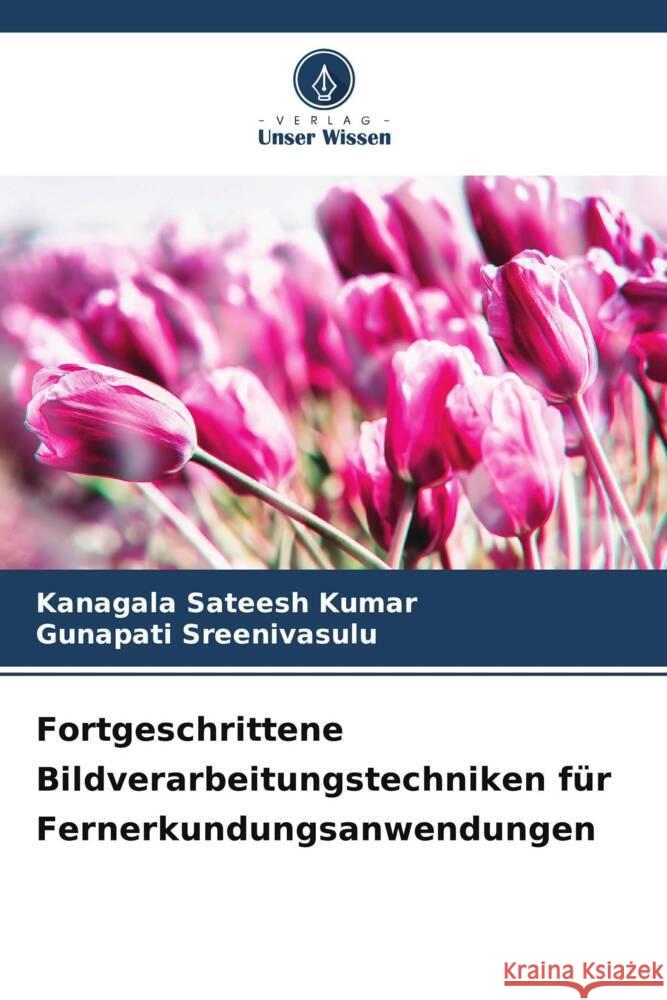 VERLAG
Unser Wissen

Kanagala Sateesh Kumar
Gunapati Sreenivasulu

Fortgeschrittene Bildverarbeitungstechniken für Fernerkundungsanwendungen